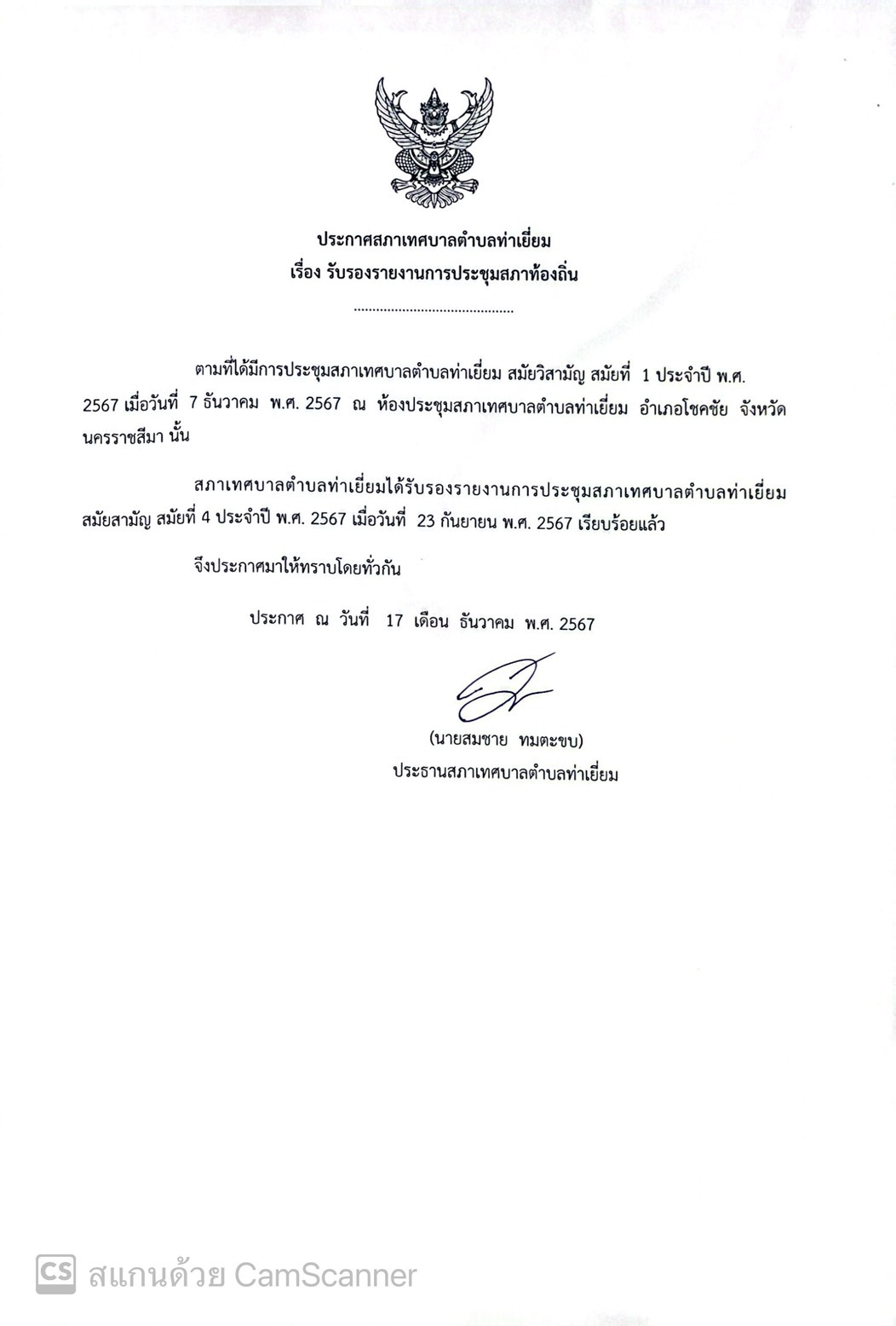 ประกาศสภาเทศบาลตำบลท่าเยี่ยม
เรื่อง รับรองรายงานการประชุมสภาท้องถิ่น

..........................................

ตามที่ได้มีการประชุมสภาเทศบาลตำบลท่าเยี่ยม สมัยวิสามัญ สมัยที่ 1 ประจำปี พ.ศ. 2567 เมื่อวันที่ 7 ธันวาคม พ.ศ. 2567 ณ ห้องประชุมสภาเทศบาลตำบลท่าเยี่ยม อำเภอโชคชัย จังหวัดนครราชสีมา นั้น

สภาเทศบาลตำบลท่าเยี่ยมได้รับรองรายงานการประชุมสภาเทศบาลตำบลท่าเยี่ยม สมัยสามัญ สมัยที่ 4 ประจำปี พ.ศ. 2567 เมื่อวันที่ 23 กันยายน พ.ศ. 2567 เรียบร้อยแล้ว

จึงประกาศมาให้ทราบโดยทั่วกัน

ประกาศ ณ วันที่ 17 เดือน ธันวาคม พ.ศ. 2567

(นายสมชาย ทมตะขบ)
ประธานสภาเทศบาลตำบลท่าเยี่ยม

CS สแกนด้วย CamScanner